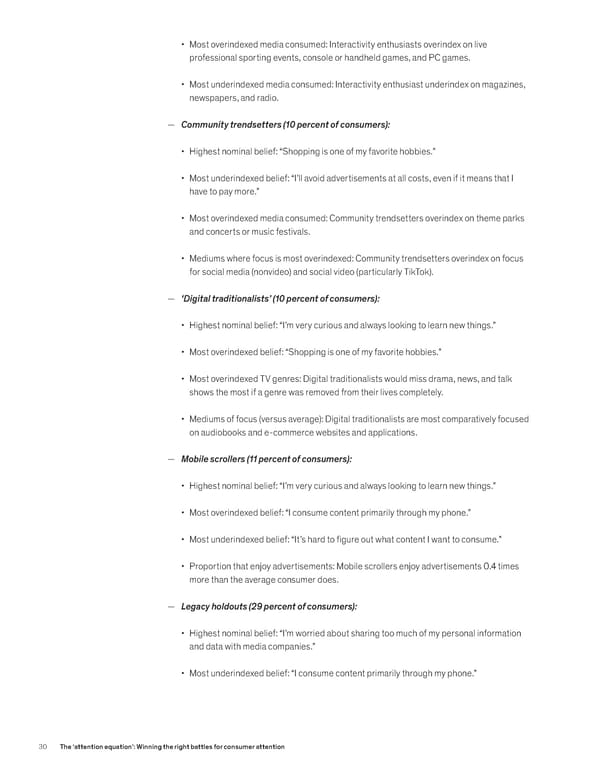 • Most overindexed media consumed: Interactivity enthusiasts overindex on live professional sporting events, console or handheld games, and PC games.

• Most underindexed media consumed: Interactivity enthusiast underindex on magazines, newspapers, and radio.

— Community trendsetters (10 percent of consumers):

• Highest nominal belief: "Shopping is one of my favorite hobbies."

• Most underindexed belief: "I'll avoid advertisements at all costs, even if it means that I have to pay more."

• Most overindexed media consumed: Community trendsetters overindex on theme parks and concerts or music festivals.

• Mediums where focus is most overindexed: Community trendsetters overindex on focus for social media (nonvideo) and social video (particularly TikTok).

— 'Digital traditionalists' (10 percent of consumers):

• Highest nominal belief: "I'm very curious and always looking to learn new things."

• Most overindexed belief: "Shopping is one of my favorite hobbies."

• Most overindexed TV genres: Digital traditionalists would miss drama, news, and talk shows the most if a genre was removed from their lives completely.

• Mediums of focus (versus average): Digital traditionalists are most comparatively focused on audiobooks and e-commerce websites and applications.

— Mobile scrollers (11 percent of consumers):

• Highest nominal belief: "I'm very curious and always looking to learn new things."

• Most overindexed belief: "I consume content primarily through my phone."

• Most underindexed belief: "It's hard to figure out what content I want to consume."

• Proportion that enjoy advertisements: Mobile scrollers enjoy advertisements 0.4 times more than the average consumer does.

— Legacy holdouts (29 percent of consumers):

• Highest nominal belief: "I'm worried about sharing too much of my personal information and data with media companies."

• Most underindexed belief: "I consume content primarily through my phone."

30 The 'attention equation': Winning the right battles for consumer attention